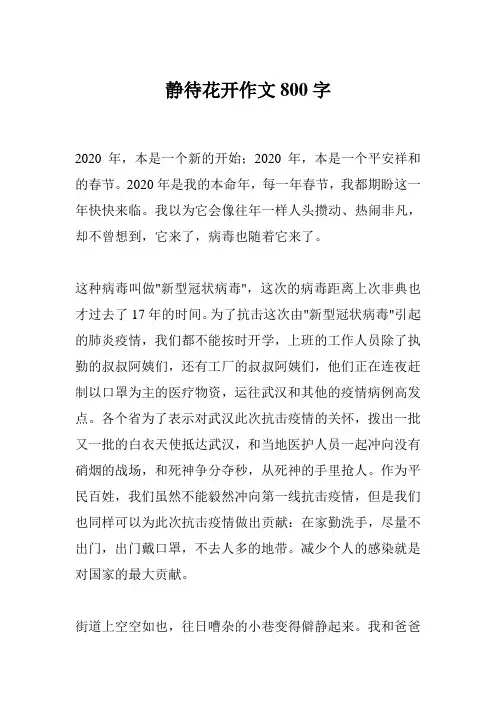 静待花开作文 800 字

2020 年，本是一个新的开始；2020 年，本是一个平安祥和的春节。2020 年是我的本命年，每一年春节，我都期盼这一年快快来临。我以为它会像往年一样人头攒动、热闹非凡，却不曾想到，它来了，病毒也随着它来了。

这种病毒叫做"新型冠状病毒"，这次的病毒距离上次非典也才过去了 17 年的时间。为了抗击这次由"新型冠状病毒"引起的肺炎疫情，我们都不能按时开学，上班的工作人员除了执勤的叔叔阿姨们，还有工厂的叔叔阿姨们，他们正在连夜赶制以口罩为主的医疗物资，运往武汉和其他的疫情病例高发点。各个省为了表示对武汉此次抗击疫情的关怀，拨出一批又一批的白衣天使抵达武汉，和当地医护人员一起冲向没有硝烟的战场，和死神争分夺秒，从死神的手里抢人。作为平民百姓，我们虽然不能毅然冲向第一线抗击疫情，但是我们也同样可以为此次抗击疫情做出贡献：在家勤洗手，尽量不出门，出门戴口罩，不去人多的地带。减少个人的感染就是对国家的最大贡献。

街道上空空如也，往日嘈杂的小巷变得僻静起来。我和爸爸